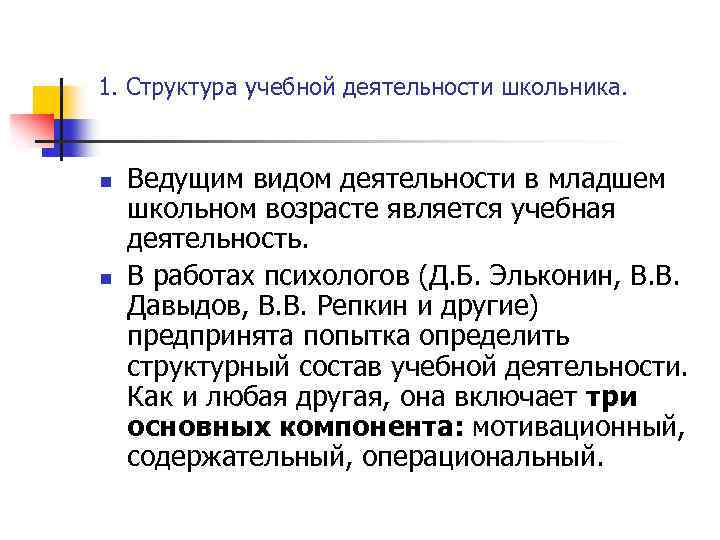 1. Структура учебной деятельности школьника.

• Ведущим видом деятельности в младшем школьном возрасте является учебная деятельность.

• В работах психологов (Д.Б. Эльконин, В.В. Давыдов, В.В. Репкин и другие) предпринята попытка определить структурный состав учебной деятельности. Как и любая другая, она включает три основных компонента: мотивационный, содержательный, операциональный.